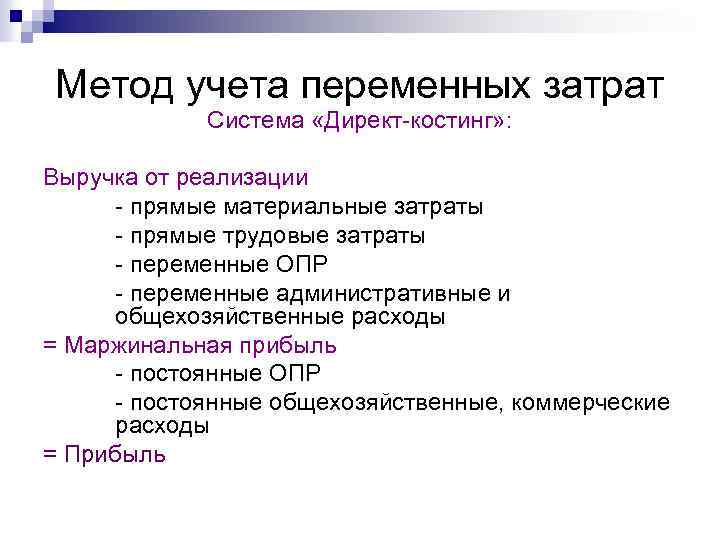 Метод учета переменных затрат
Система «Директ-костинг»:

Выручка от реализации
- прямые материальные затраты
- прямые трудовые затраты
- переменные ОПР
- переменные административные и общехозяйственные расходы
= Маржинальная прибыль
- постоянные ОПР
- постоянные общехозяйственные, коммерческие расходы
= Прибыль